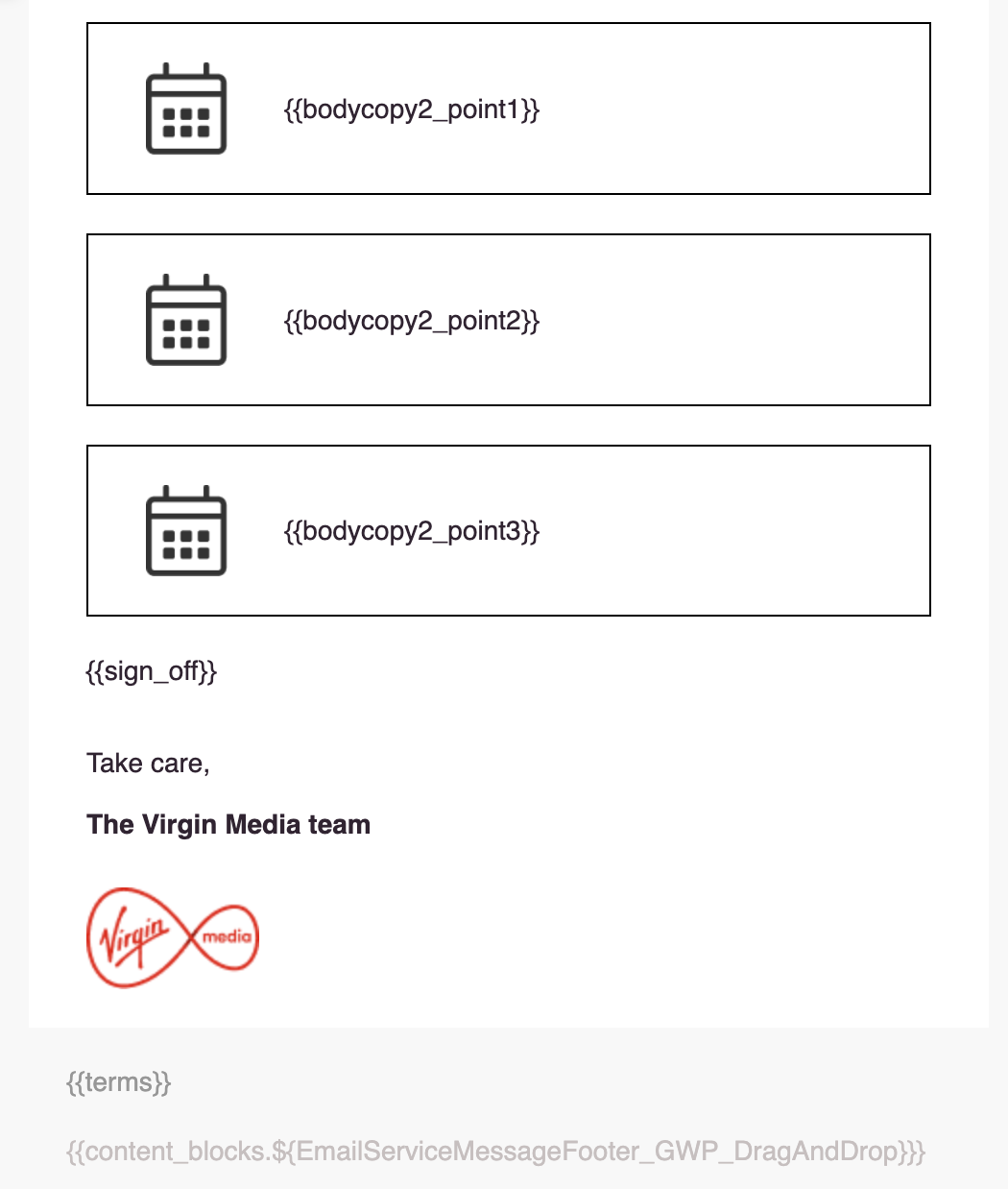 {{bodycopy2_point1}}

{{bodycopy2_point2}}

{{bodycopy2_point3}}

{{sign_off}}

Take care,

The Virgin Media team

Virgin media

{{terms}}

{{content_blocks.${EmailServiceMessageFooter_GWP_DragAndDrop}}}